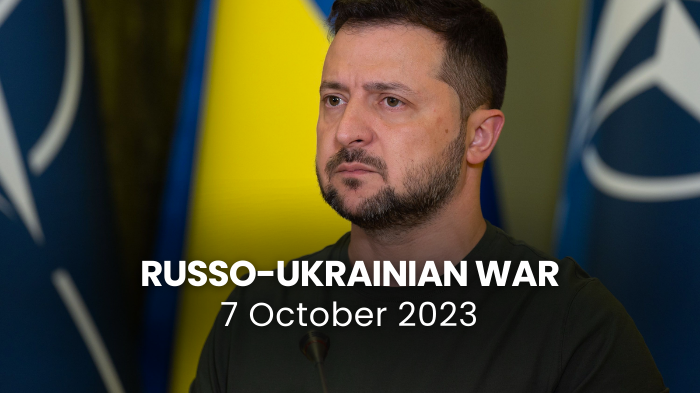 RUSSO-UKRAINIAN WAR
7 October 2023